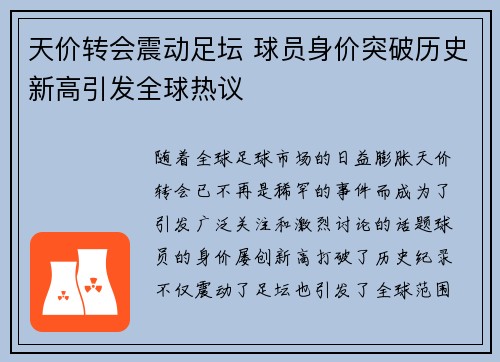 天价转会震动足坛 球员身价突破历史新高引发全球热议

随着全球足球市场的日益膨胀天价转会已不再是稀罕的事件而成为了引发广泛关注和激烈讨论的话题球员的身价屡创新高打破了历史纪录不仅震动了足坛也引发了全球范围